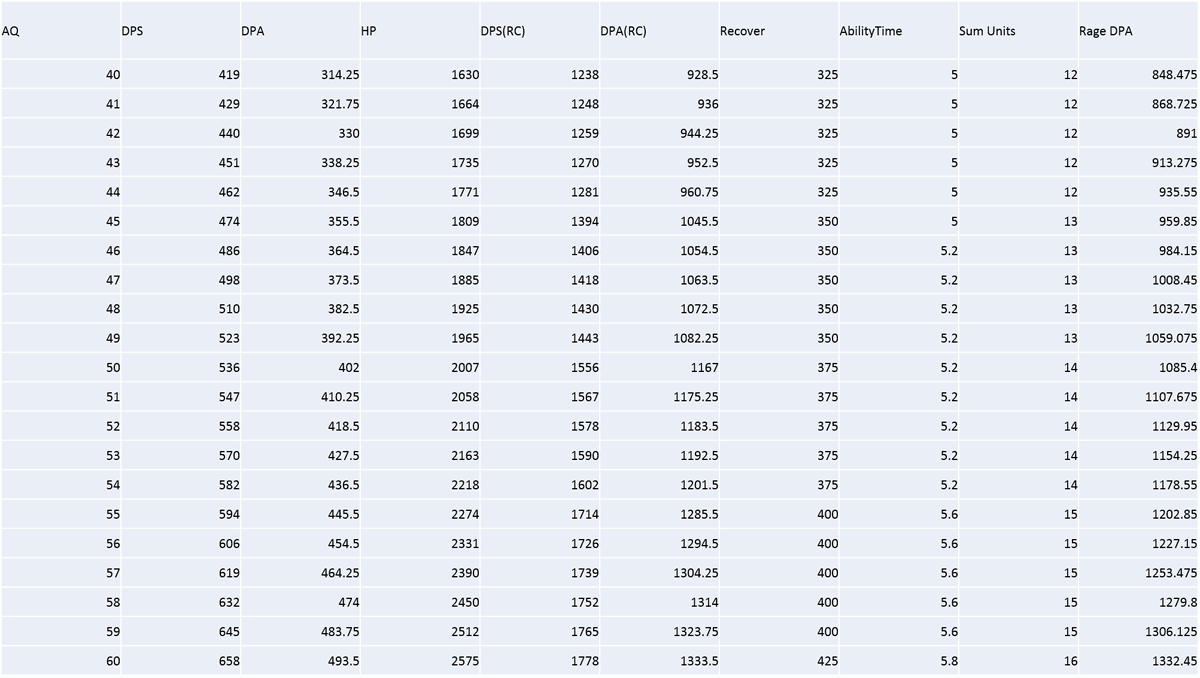 | AQ | DPS | DPA | HP | DPS(RC) | DPA(RC) | Recover | AbilityTime | Sum Units | Rage DPA |
|---|---|---|---|---|---|---|---|---|---|
| 40 | 419 | 314.25 | 1630 | 1238 | 928.5 | 325 | 5 | 12 | 848.475 |
| 41 | 429 | 321.75 | 1664 | 1248 | 936 | 325 | 5 | 12 | 868.725 |
| 42 | 440 | 330 | 1699 | 1259 | 944.25 | 325 | 5 | 12 | 891 |
| 43 | 451 | 338.25 | 1735 | 1270 | 952.5 | 325 | 5 | 12 | 913.275 |
| 44 | 462 | 346.5 | 1771 | 1281 | 960.75 | 325 | 5 | 12 | 935.55 |
| 45 | 474 | 355.5 | 1809 | 1394 | 1045.5 | 350 | 5 | 13 | 959.85 |
| 46 | 486 | 364.5 | 1847 | 1406 | 1054.5 | 350 | 5.2 | 13 | 984.15 |
| 47 | 498 | 373.5 | 1885 | 1418 | 1063.5 | 350 | 5.2 | 13 | 1008.45 |
| 48 | 510 | 382.5 | 1925 | 1430 | 1072.5 | 350 | 5.2 | 13 | 1032.75 |
| 49 | 523 | 392.25 | 1965 | 1443 | 1082.25 | 350 | 5.2 | 13 | 1059.075 |
| 50 | 536 | 402 | 2007 | 1556 | 1167 | 375 | 5.2 | 14 | 1085.4 |
| 51 | 547 | 410.25 | 2058 | 1567 | 1175.25 | 375 | 5.2 | 14 | 1107.675 |
| 52 | 558 | 418.5 | 2110 | 1578 | 1183.5 | 375 | 5.2 | 14 | 1129.95 |
| 53 | 570 | 427.5 | 2163 | 1590 | 1192.5 | 375 | 5.2 | 14 | 1154.25 |
| 54 | 582 | 436.5 | 2218 | 1602 | 1201.5 | 375 | 5.2 | 14 | 1178.55 |
| 55 | 594 | 445.5 | 2274 | 1714 | 1285.5 | 400 | 5.6 | 15 | 1202.85 |
| 56 | 606 | 454.5 | 2331 | 1726 | 1294.5 | 400 | 5.6 | 15 | 1227.15 |
| 57 | 619 | 464.25 | 2390 | 1739 | 1304.25 | 400 | 5.6 | 15 | 1253.475 |
| 58 | 632 | 474 | 2450 | 1752 | 1314 | 400 | 5.6 | 15 | 1279.8 |
| 59 | 645 | 483.75 | 2512 | 1765 | 1323.75 | 400 | 5.6 | 15 | 1306.125 |
| 60 | 658 | 493.5 | 2575 | 1778 | 1333.5 | 425 | 5.8 | 16 | 1332.45 |